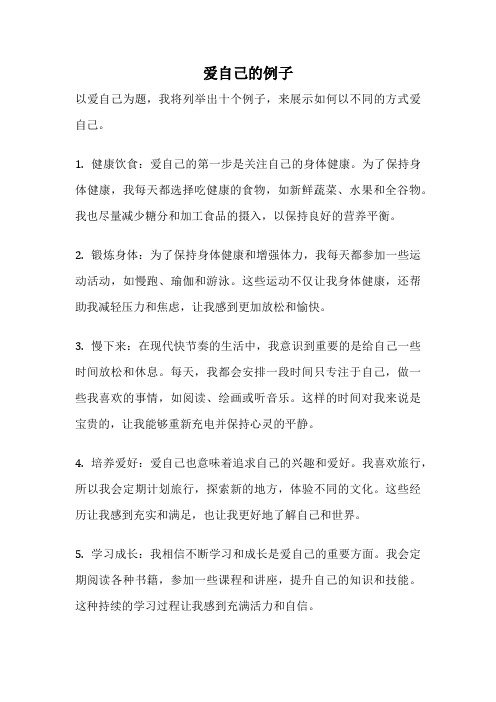 爱自己的例子

以爱自己为题，我将列举出十个例子，来展示如何以不同的方式爱自己。

1. 健康饮食：爱自己的第一步是关注自己的身体健康。为了保持身体健康，我每天都选择吃健康的食物，如新鲜蔬菜、水果和全谷物。我也尽量减少糖分和加工食品的摄入，以保持良好的营养平衡。

2. 锻炼身体：为了保持身体健康和增强体力，我每天都参加一些运动活动，如慢跑、瑜伽和游泳。这些运动不仅让我身体健康，还帮助我减轻压力和焦虑，让我感到更加放松和愉快。

3. 慢下来：在现代快节奏的生活中，我意识到重要的是给自己一些时间放松和休息。每天，我都会安排一段时间只专注于自己，做一些我喜欢的事情，如阅读、绘画或听音乐。这样的时间对我来说是宝贵的，让我能够重新充电并保持心灵的平静。

4. 培养爱好：爱自己也意味着追求自己的兴趣和爱好。我喜欢旅行，所以我会定期计划旅行，探索新的地方，体验不同的文化。这些经历让我感到充实和满足，也让我更好地了解自己和世界。

5. 学习成长：我相信不断学习和成长是爱自己的重要方面。我会定期阅读各种书籍，参加一些课程和讲座，提升自己的知识和技能。这种持续的学习过程让我感到充满活力和自信。